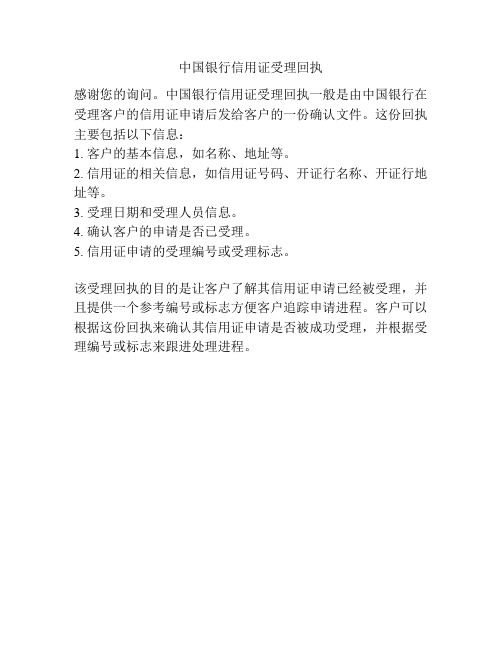 中国银行信用证受理回执

感谢您的询问。中国银行信用证受理回执一般是由中国银行在受理客户的信用证申请后发给客户的一份确认文件。这份回执主要包括以下信息：
1. 客户的基本信息，如名称、地址等。
2. 信用证的相关信息，如信用证号码、开证行名称、开证行地址等。
3. 受理日期和受理人员信息。
4. 确认客户的申请是否已受理。
5. 信用证申请的受理编号或受理标志。

该受理回执的目的是让客户了解其信用证申请已经被受理，并且提供一个参考编号或标志方便客户追踪申请进程。客户可以根据这份回执来确认其信用证申请是否被成功受理，并根据受理编号或标志来跟进处理进程。